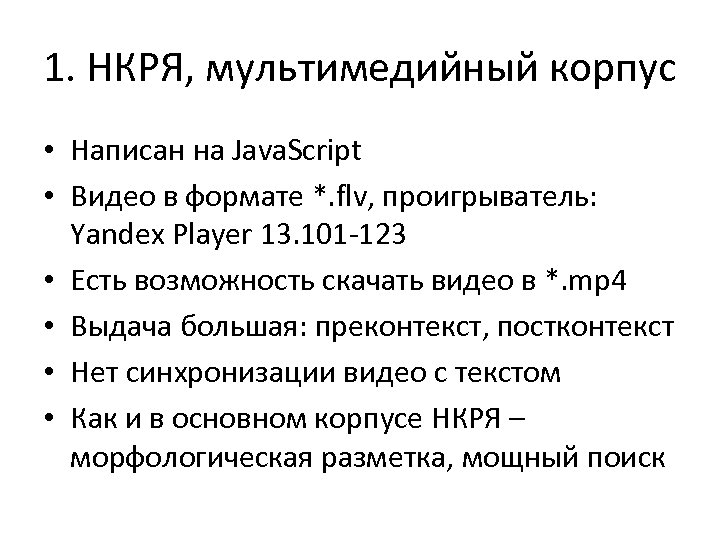 1. НКРЯ, мультимедийный корпус

• Написан на JavaScript
• Видео в формате *.flv, проигрыватель: Yandex Player 13.101-123
• Есть возможность скачать видео в *.mp4
• Выдача большая: преконтекст, постконтекст
• Нет синхронизации видео с текстом
• Как и в основном корпусе НКРЯ – морфологическая разметка, мощный поиск